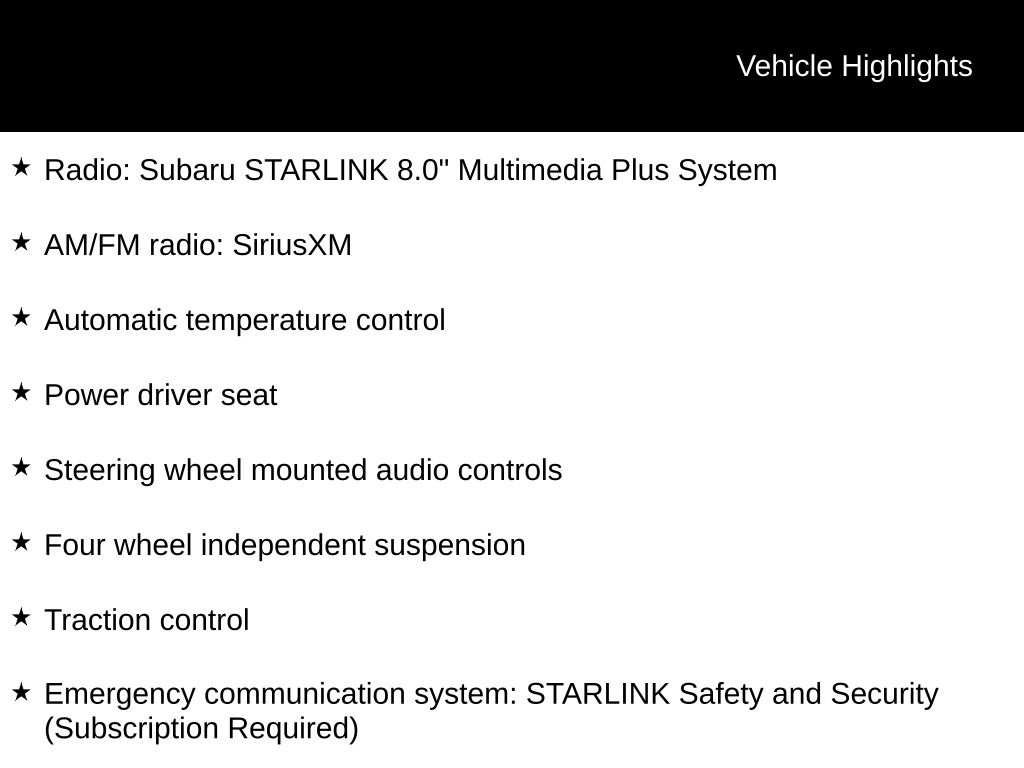 Vehicle Highlights

★ Radio: Subaru STARLINK 8.0" Multimedia Plus System

★ AM/FM radio: SiriusXM

★ Automatic temperature control

★ Power driver seat

★ Steering wheel mounted audio controls

★ Four wheel independent suspension

★ Traction control

★ Emergency communication system: STARLINK Safety and Security (Subscription Required)